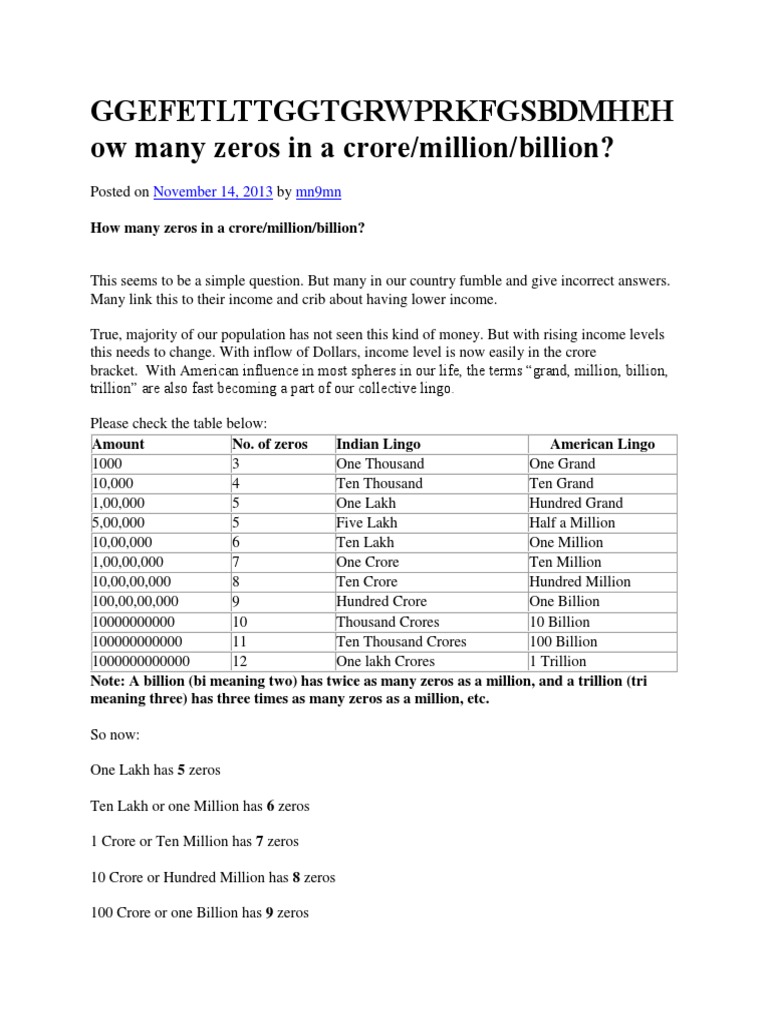 GGEFETLTTGGTGRWPRKFGSBDMHEH ow many zeros in a crore/million/billion?

Posted on November 14, 2013 by mn9mn

How many zeros in a crore/million/billion?

This seems to be a simple question. But many in our country fumble and give incorrect answers. Many link this to their income and crib about having lower income.

True, majority of our population has not seen this kind of money. But with rising income levels this needs to change. With inflow of Dollars, income level is now easily in the crore bracket. With American influence in most spheres in our life, the terms "grand, million, billion, trillion" are also fast becoming a part of our collective lingo.

Please check the table below:

| Amount | No. of zeros | Indian Lingo | American Lingo |
|---|---|---|---|
| 1000 | 3 | One Thousand | One Grand |
| 10,000 | 4 | Ten Thousand | Ten Grand |
| 1,00,000 | 5 | One Lakh | Hundred Grand |
| 5,00,000 | 5 | Five Lakh | Half a Million |
| 10,00,000 | 6 | Ten Lakh | One Million |
| 1,00,00,000 | 7 | One Crore | Ten Million |
| 10,00,00,000 | 8 | Ten Crore | Hundred Million |
| 100,00,00,000 | 9 | Hundred Crore | One Billion |
| 10000000000 | 10 | Thousand Crores | 10 Billion |
| 100000000000 | 11 | Ten Thousand Crores | 100 Billion |
| 1000000000000 | 12 | One lakh Crores | 1 Trillion |

Note: A billion (bi meaning two) has twice as many zeros as a million, and a trillion (tri meaning three) has three times as many zeros as a million, etc.

So now:

One Lakh has 5 zeros

Ten Lakh or one Million has 6 zeros

1 Crore or Ten Million has 7 zeros

10 Crore or Hundred Million has 8 zeros

100 Crore or one Billion has 9 zeros